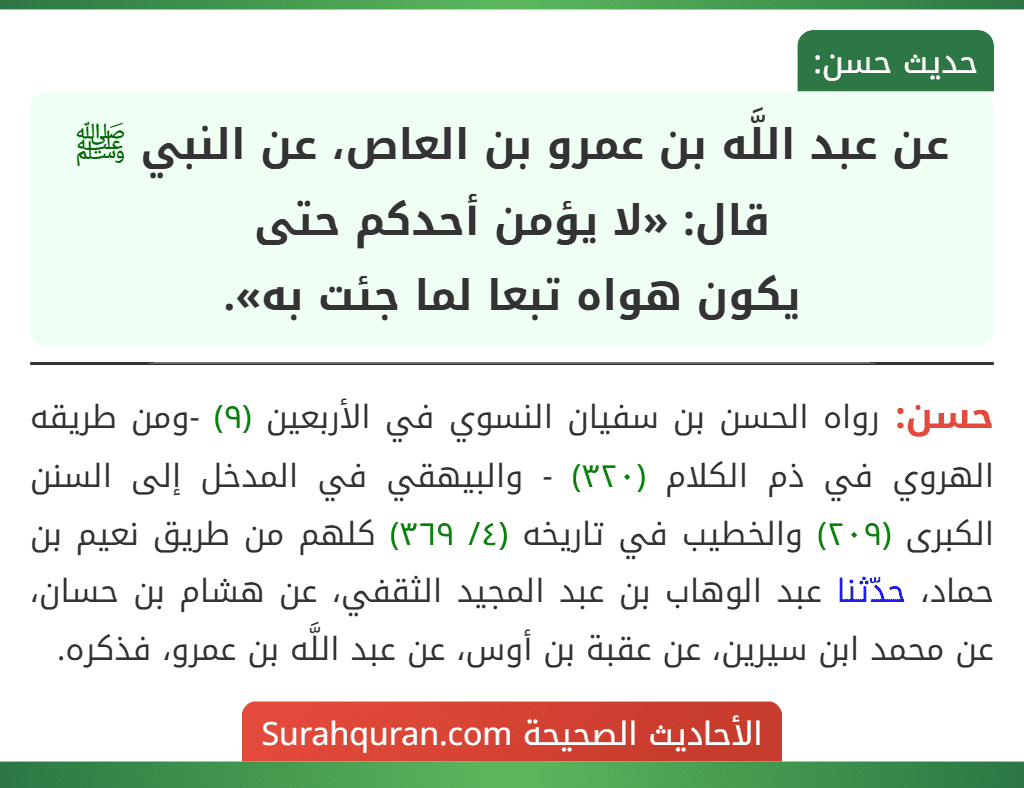 حديث حسن:

عن عبد اللَّه بن عمرو بن العاص، عن النبي ﷺ قال: «لا يؤمن أحدكم حتى يكون هواه تبعا لما جئت به».

حسن: رواه الحسن بن سفيان النسوي في الأربعين (٩) -ومن طريقه الهروي في ذم الكلام (٣٢٠) - والبيهقي في المدخل إلى السنن الكبرى (٢٠٩) والخطيب في تاريخه (٤/ ٣٦٩) كلهم من طريق نعيم بن حماد، حدّثنا عبد الوهاب بن عبد المجيد الثقفي، عن هشام بن حسان، عن محمد ابن سيرين، عن عقبة بن أوس، عن عبد اللَّه بن عمرو، فذكره.

الأحاديث الصحيحة Surahquran.com